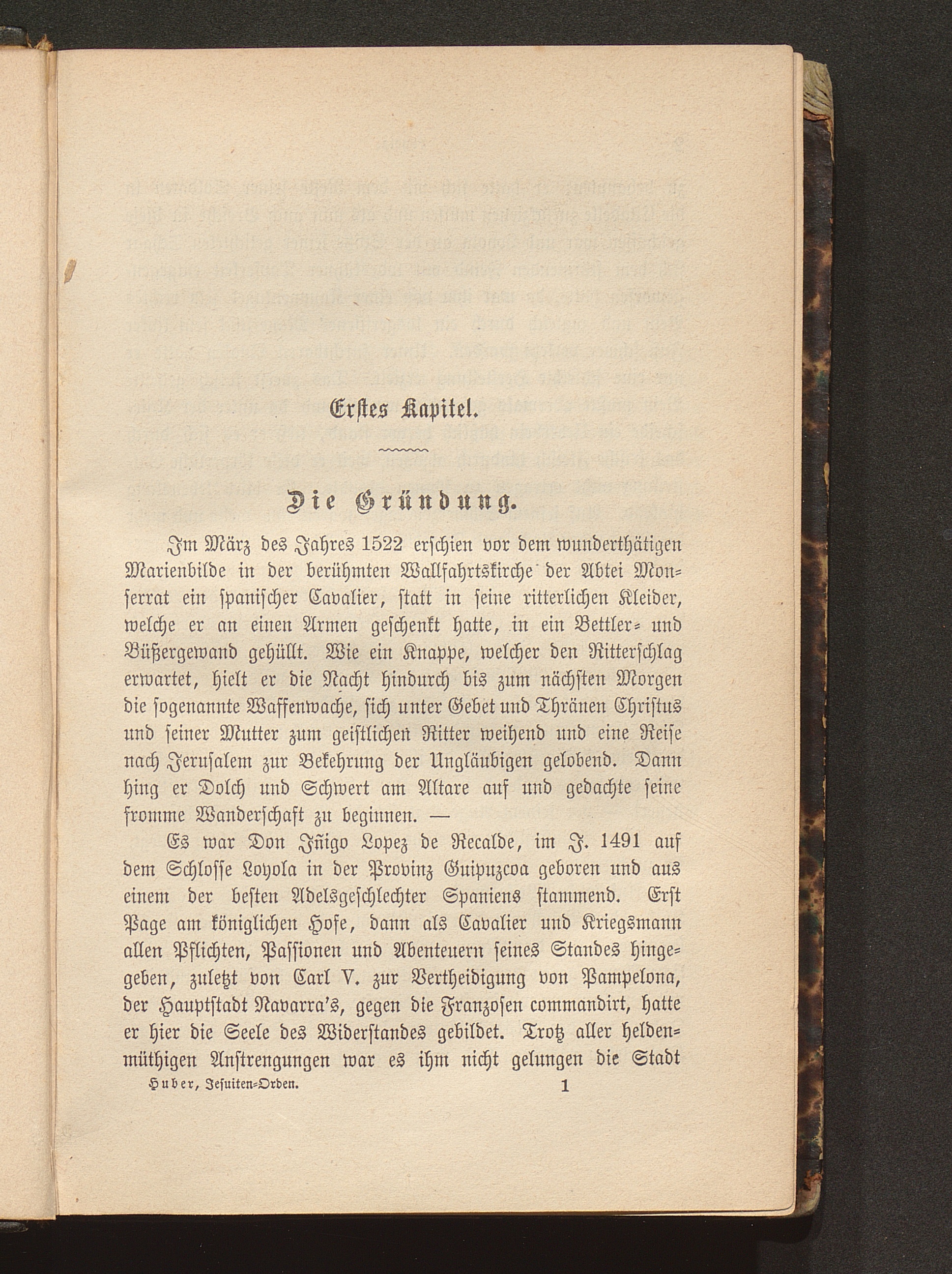 Erstes Kapitel.

Die Gründung.

Im März des Jahres 1522 erschien vor dem wunderthätigen Marienbilde in der berühmten Wallfahrtskirche der Abtei Monserrat ein spanischer Cavalier, statt in seine ritterlichen Kleider, welche er an einen Armen geschenkt hatte, in ein Bettler- und Büßergewand gehüllt. Wie ein Knappe, welcher den Ritterschlag erwartet, hielt er die Nacht hindurch bis zum nächsten Morgen die sogenannte Waffenwache, sich unter Gebet und Thränen Christus und seiner Mutter zum geistlichen Ritter weihend und eine Reise nach Jerusalem zur Bekehrung der Ungläubigen gelobend. Dann hing er Dolch und Schwert am Altare auf und gedachte seine fromme Wanderschaft zu beginnen. —

Es war Don Iñigo Lopez de Recalde, im J. 1491 auf dem Schlosse Loyola in der Provinz Guipuzcoa geboren und aus einem der besten Adelsgeschlechter Spaniens stammend. Erst Page am königlichen Hofe, dann als Cavalier und Kriegsmann allen Pflichten, Passionen und Abenteuern seines Standes hingegeben, zuletzt von Carl V. zur Vertheidigung von Pampelona, der Hauptstadt Navarra's, gegen die Franzosen commandirt, hatte er hier die Seele des Widerstandes gebildet. Trotz aller heldenmüthigen Anstrengungen war es ihm nicht gelungen die Stadt

Huber, Jesuiten-Orden. 1